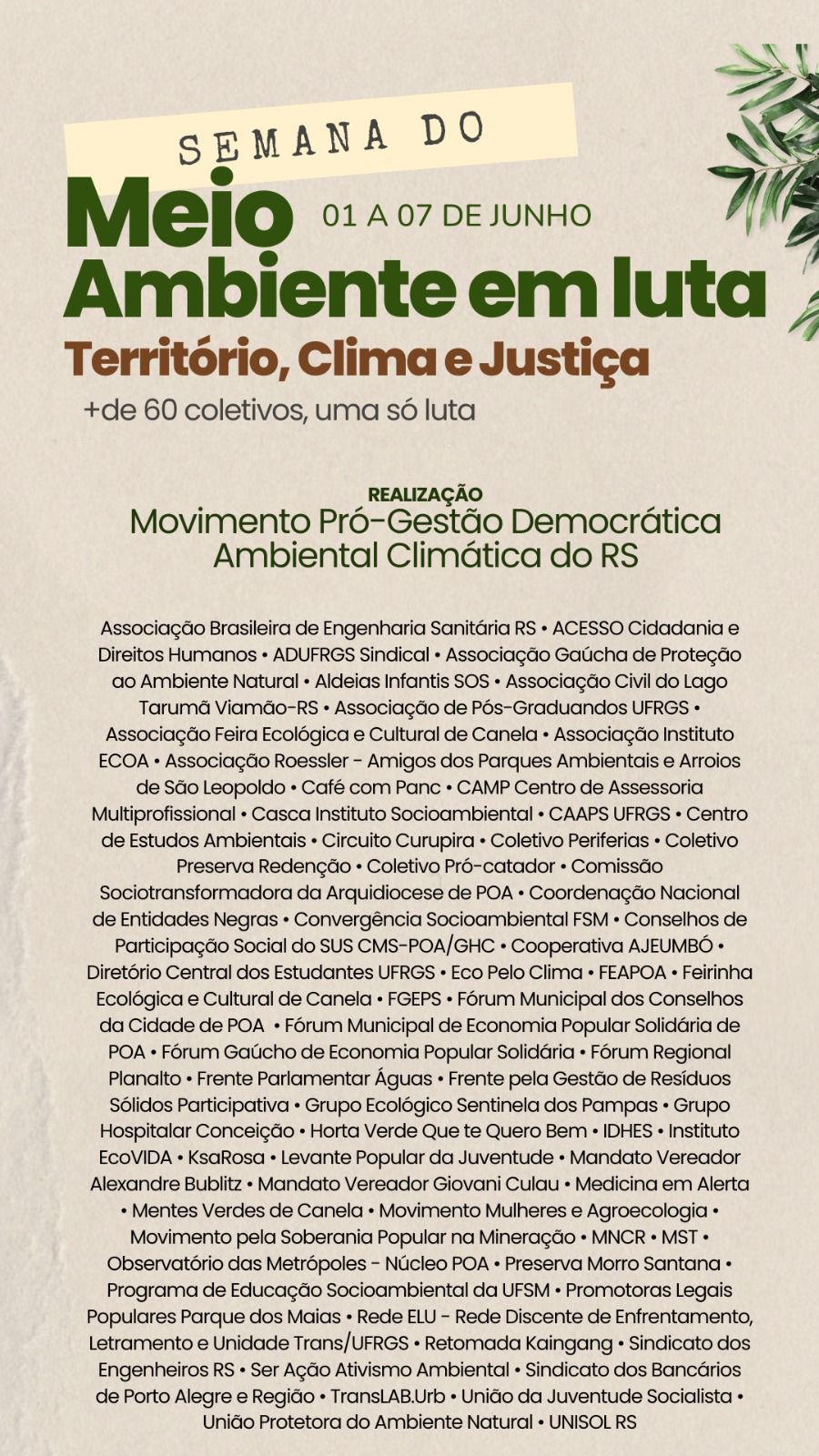 SEMANA DO

Meio Ambiente em luta

01 A 07 DE JUNHO

Território, Clima e Justiça

+de 60 coletivos, uma só luta

REALIZAÇÃO
Movimento Pró-Gestão Democrática Ambiental Climática do RS

Associação Brasileira de Engenharia Sanitária RS • ACESSO Cidadania e Direitos Humanos • ADUFRGS Sindical • Associação Gaúcha de Proteção ao Ambiente Natural • Aldeias Infantis SOS • Associação Civil do Lago Tarumã Viamão-RS • Associação de Pós-Graduandos UFRGS • Associação Feira Ecológica e Cultural de Canela • Associação Instituto ECOA • Associação Roessler - Amigos dos Parques Ambientais e Arroios de São Leopoldo • Café com Panc • CAMP Centro de Assessoria Multiprofissional • Casca Instituto Socioambiental • CAAPS UFRGS • Centro de Estudos Ambientais • Circuito Curupira • Coletivo Periferias • Coletivo Preserva Redenção • Coletivo Pró-catador • Comissão Sociotransformadora da Arquidiocese de POA • Coordenação Nacional de Entidades Negras • Convergência Socioambiental FSM • Conselhos de Participação Social do SUS CMS-POA/GHC • Cooperativa AJEUMBÓ • Diretório Central dos Estudantes UFRGS • Eco Pelo Clima • FEAPOA • Feirinha Ecológica e Cultural de Canela • FGEPS • Fórum Municipal dos Conselhos da Cidade de POA • Fórum Municipal de Economia Popular Solidária de POA • Fórum Gaúcho de Economia Popular Solidária • Fórum Regional Planalto • Frente Parlamentar Águas • Frente pela Gestão de Resíduos Sólidos Participativa • Grupo Ecológico Sentinela dos Pampas • Grupo Hospitalar Conceição • Horta Verde Que te Quero Bem • IDHES • Instituto EcoVIDA • KsaRosa • Levante Popular da Juventude • Mandato Vereador Alexandre Bublitz • Mandato Vereador Giovani Culau • Medicina em Alerta • Mentes Verdes de Canela • Movimento Mulheres e Agroecologia • Movimento pela Soberania Popular na Mineração • MNCR • MST • Observatório das Metrópoles - Núcleo POA • Preserva Morro Santana • Programa de Educação Socioambiental da UFSM • Promotoras Legais Populares Parque dos Maias • Rede ELU - Rede Discente de Enfrentamento, Letramento e Unidade Trans/UFRGS • Retomada Kaingang • Sindicato dos Engenheiros RS • Ser Ação Ativismo Ambiental • Sindicato dos Bancários de Porto Alegre e Região • TransLAB.Urb • União da Juventude Socialista • União Protetora do Ambiente Natural • UNISOL RS